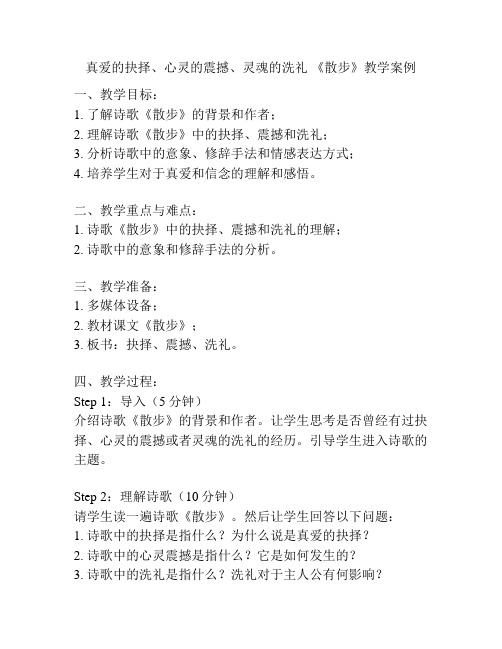 真爱的抉择、心灵的震撼、灵魂的洗礼 《散步》教学案例

一、教学目标：
1. 了解诗歌《散步》的背景和作者；
2. 理解诗歌《散步》中的抉择、震撼和洗礼；
3. 分析诗歌中的意象、修辞手法和情感表达方式；
4. 培养学生对于真爱和信念的理解和感悟。

二、教学重点与难点：
1. 诗歌《散步》中的抉择、震撼和洗礼的理解；
2. 诗歌中的意象和修辞手法的分析。

三、教学准备：
1. 多媒体设备；
2. 教材课文《散步》；
3. 板书：抉择、震撼、洗礼。

四、教学过程：
Step 1：导入（5 分钟）
介绍诗歌《散步》的背景和作者。让学生思考是否曾经有过抉择、心灵的震撼或者灵魂的洗礼的经历。引导学生进入诗歌的主题。

Step 2：理解诗歌（10 分钟）
请学生读一遍诗歌《散步》。然后让学生回答以下问题：
1. 诗歌中的抉择是指什么？为什么说是真爱的抉择？
2. 诗歌中的心灵震撼是指什么？它是如何发生的？
3. 诗歌中的洗礼是指什么？洗礼对于主人公有何影响？